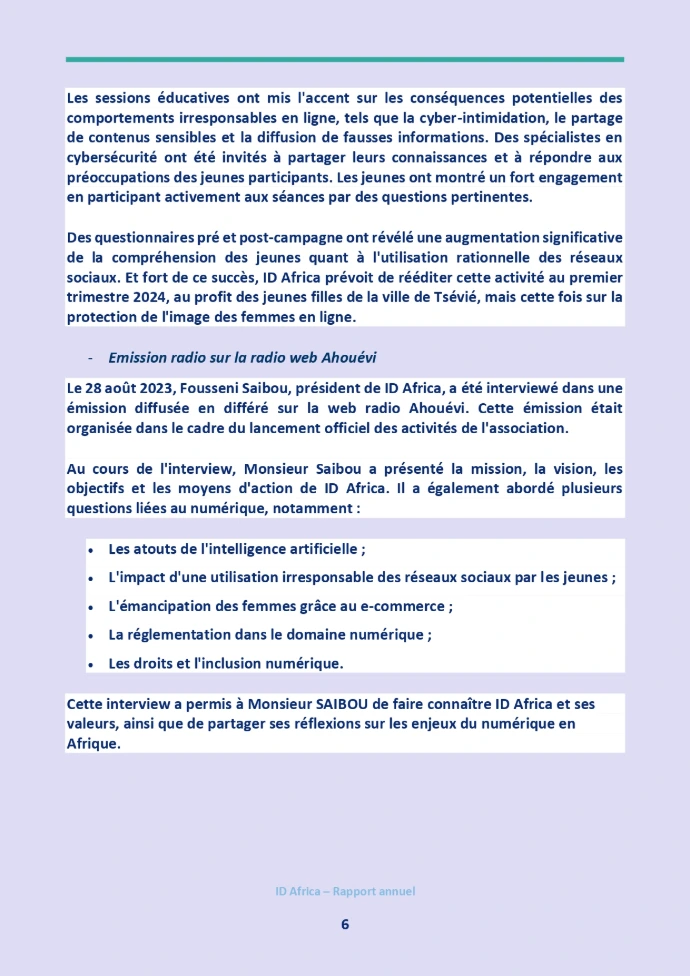 Les sessions éducatives ont mis l'accent sur les conséquences potentielles des comportements irresponsables en ligne, tels que la cyber-intimidation, le partage de contenus sensibles et la diffusion de fausses informations. Des spécialistes en cybersécurité ont été invités à partager leurs connaissances et à répondre aux préoccupations des jeunes participants. Les jeunes ont montré un fort engagement en participant activement aux séances par des questions pertinentes.

Des questionnaires pré et post-campagne ont révélé une augmentation significative de la compréhension des jeunes quant à l'utilisation rationnelle des réseaux sociaux. Et fort de ce succès, ID Africa prévoit de rééditer cette activité au premier trimestre 2024, au profit des jeunes filles de la ville de Tsévié, mais cette fois sur la protection de l'image des femmes en ligne.

- Emission radio sur la radio web Ahouévi

Le 28 août 2023, Fousseni Saibou, président de ID Africa, a été interviewé dans une émission diffusée en différé sur la web radio Ahouévi. Cette émission était organisée dans le cadre du lancement officiel des activités de l'association.

Au cours de l'interview, Monsieur Saibou a présenté la mission, la vision, les objectifs et les moyens d'action de ID Africa. Il a également abordé plusieurs questions liées au numérique, notamment :

• Les atouts de l'intelligence artificielle ;
• L'impact d'une utilisation irresponsable des réseaux sociaux par les jeunes ;
• L'émancipation des femmes grâce au e-commerce ;
• La réglementation dans le domaine numérique ;
• Les droits et l'inclusion numérique.

Cette interview a permis à Monsieur SAIBOU de faire connaître ID Africa et ses valeurs, ainsi que de partager ses réflexions sur les enjeux du numérique en Afrique.

ID Africa – Rapport annuel

6